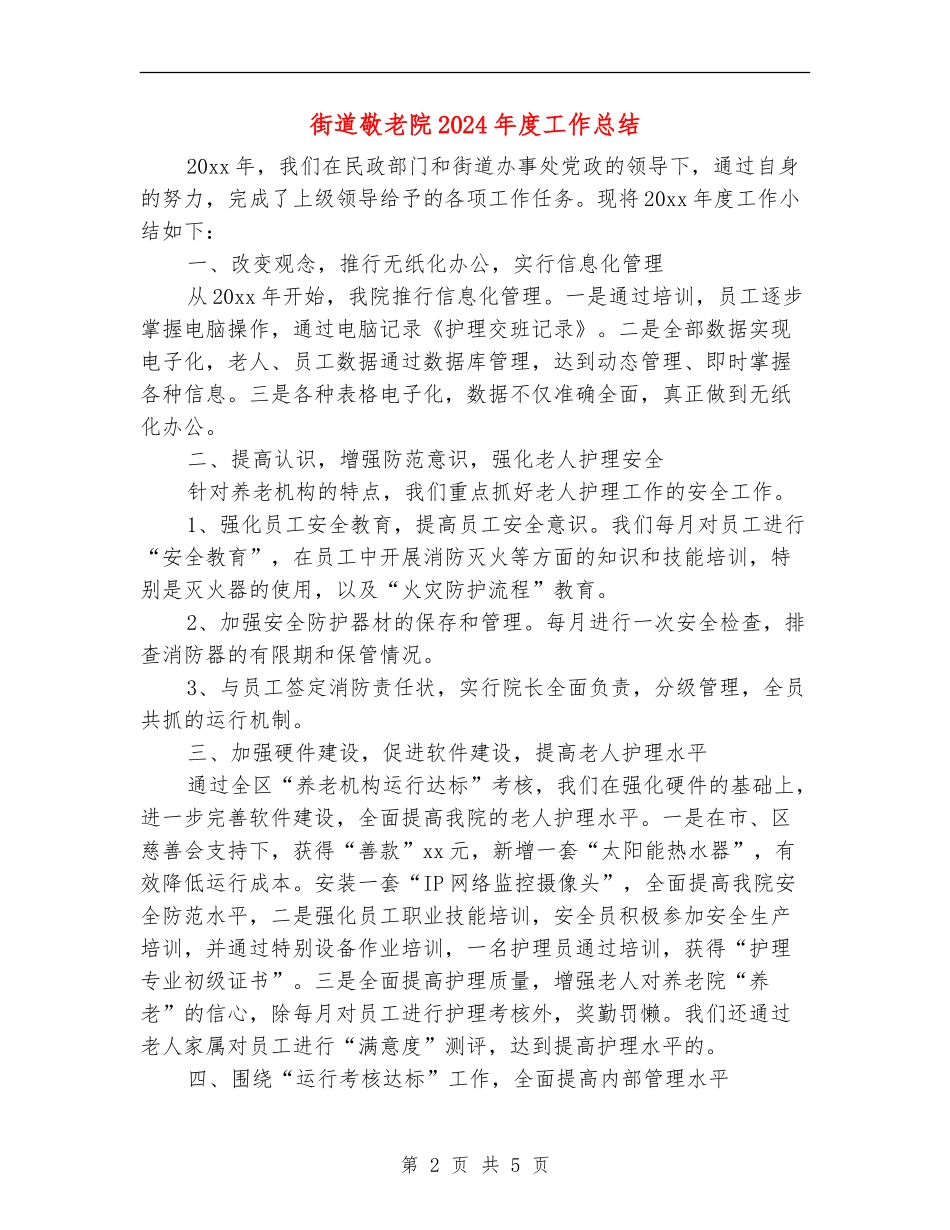 街道敬老院2024年度工作总结

20xx年，我们在民政部门和街道办事处党政的领导下，通过自身的努力，完成了上级领导给予的各项工作任务。现将20xx年度工作小结如下：

一、改变观念，推行无纸化办公，实行信息化管理

从20xx年开始，我院推行信息化管理。一是通过培训，员工逐步掌握电脑操作，通过电脑记录《护理交班记录》。二是全部数据实现电子化，老人、员工数据通过数据库管理，达到动态管理、即时掌握各种信息。三是各种表格电子化，数据不仅准确全面，真正做到无纸化办公。

二、提高认识，增强防范意识，强化老人护理安全

针对养老机构的特点，我们重点抓好老人护理工作的安全工作。

1、强化员工安全教育，提高员工安全意识。我们每月对员工进行“安全教育”，在员工中开展消防灭火等方面的知识和技能培训，特别是灭火器的使用，以及“火灾防护流程”教育。

2、加强安全防护器材的保存和管理。每月进行一次安全检查，排查消防器的有限期和保管情况。

3、与员工签定消防责任状，实行院长全面负责，分级管理，全员共抓的运行机制。

三、加强硬件建设，促进软件建设，提高老人护理水平

通过全区“养老机构运行达标”考核，我们在强化硬件的基础上，进一步完善软件建设，全面提高我院的老人护理水平。一是在市、区慈善会支持下，获得“善款”xx元，新增一套“太阳能热水器”，有效降低运行成本。安装一套“IP网络监控摄像头”，全面提高我院安全防范水平，二是强化员工职业技能培训，安全员积极参加安全生产培训，并通过特别设备作业培训，一名护理员通过培训，获得“护理专业初级证书”。三是全面提高护理质量，增强老人对养老院“养老”的信心，除每月对员工进行护理考核外，奖勤罚懒。我们还通过老人家属对员工进行“满意度”测评，达到提高护理水平的。

四、围绕“运行考核达标”工作，全面提高内部管理水平

第 2 页 共 5 页